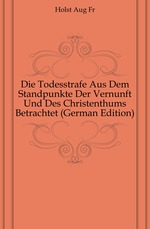 Holst Aug Fr

Die Todesstrafe Aus Dem Standpunkte Der Vernunft Und Des Christenthums Betrachtet (German Edition)